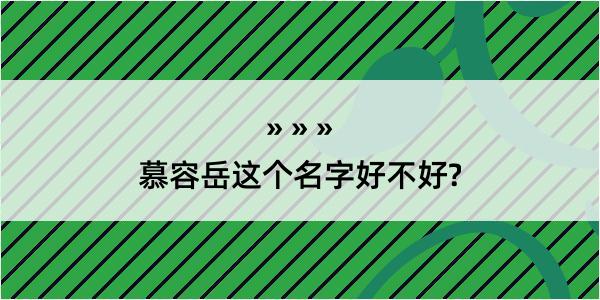 » » »

慕容岳这个名字好不好?